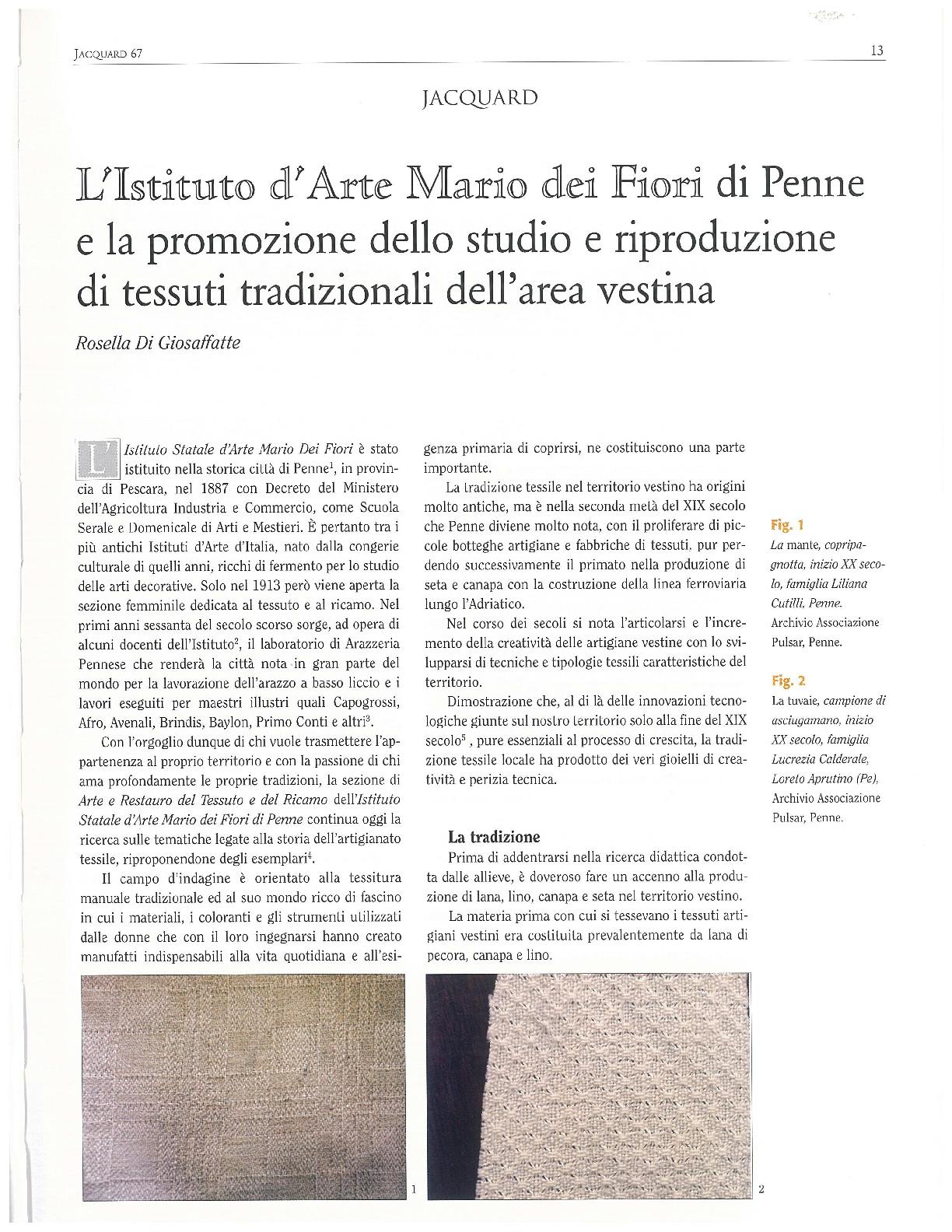 JACQUARD 67

13

JACQUARD

L'Istituto d'Arte Mario dei Fiori di Penne e la promozione dello studio e riproduzione di tessuti tradizionali dell'area vestina

Rosella Di Giosaffatte

L'Istituto Statale d'Arte Mario Dei Fiori è stato istituito nella storica città di Penne$^1$, in provincia di Pescara, nel 1887 con Decreto del Ministero dell'Agricoltura Industria e Commercio, come Scuola Serale e Domenicale di Arti e Mestieri. È pertanto tra i più antichi Istituti d'Arte d'Italia, nato dalla congerie culturale di quelli anni, ricchi di fermento per lo studio delle arti decorative. Solo nel 1913 però viene aperta la sezione femminile dedicata al tessuto e al ricamo. Nel primi anni sessanta del secolo scorso sorge, ad opera di alcuni docenti dell'Istituto$^2$, il laboratorio di Arazzeria Pennese che renderà la città nota in gran parte del mondo per la lavorazione dell'arazzo a basso liccio e i lavori eseguiti per maestri illustri quali Capogrossi, Afro, Avenali, Brindis, Baylon, Primo Conti e altri$^3$.

Con l'orgoglio dunque di chi vuole trasmettere l'appartenenza al proprio territorio e con la passione di chi ama profondamente le proprie tradizioni, la sezione di Arte e Restauro del Tessuto e del Ricamo dell'Istituto Statale d'Arte Mario dei Fiori di Penne continua oggi la ricerca sulle tematiche legate alla storia dell'artigianato tessile, riproponendone degli esemplari$^4$.

Il campo d'indagine è orientato alla tessitura manuale tradizionale ed al suo mondo ricco di fascino in cui i materiali, i coloranti e gli strumenti utilizzati dalle donne che con il loro ingegnarsi hanno creato manufatti indispensabili alla vita quotidiana e all'esigenza primaria di coprirsi, ne costituiscono una parte importante.

La tradizione tessile nel territorio vestino ha origini molto antiche, ma è nella seconda metà del XIX secolo che Penne diviene molto nota, con il proliferare di piccole botteghe artigiane e fabbriche di tessuti, pur perdendo successivamente il primato nella produzione di seta e canapa con la costruzione della linea ferroviaria lungo l'Adriatico.

Nel corso dei secoli si nota l'articolarsi e l'incremento della creatività delle artigiane vestine con lo svilupparsi di tecniche e tipologie tessili caratteristiche del territorio.

Dimostrazione che, al di là delle innovazioni tecnologiche giunte sul nostro territorio solo alla fine del XIX secolo$^5$ , pure essenziali al processo di crescita, la tradizione tessile locale ha prodotto dei veri gioielli di creatività e perizia tecnica.

La tradizione

Prima di addentrarsi nella ricerca didattica condotta dalle allieve, è doveroso fare un accenno alla produzione di lana, lino, canapa e seta nel territorio vestino.

La materia prima con cui si tessevano i tessuti artigiani vestini era costituita prevalentemente da lana di pecora, canapa e lino.

Fig. 1
La mante, copripagnotta, inizio XX secolo, famiglia Liliana Cutilli, Penne. Archivio Associazione Pulsar, Penne.

Fig. 2
La tuvaie, campione di asciugamano, inizio XX secolo, famiglia Lucrezia Calderale, Loreto Aprutino (Pe). Archivio Associazione Pulsar, Penne.

1

2